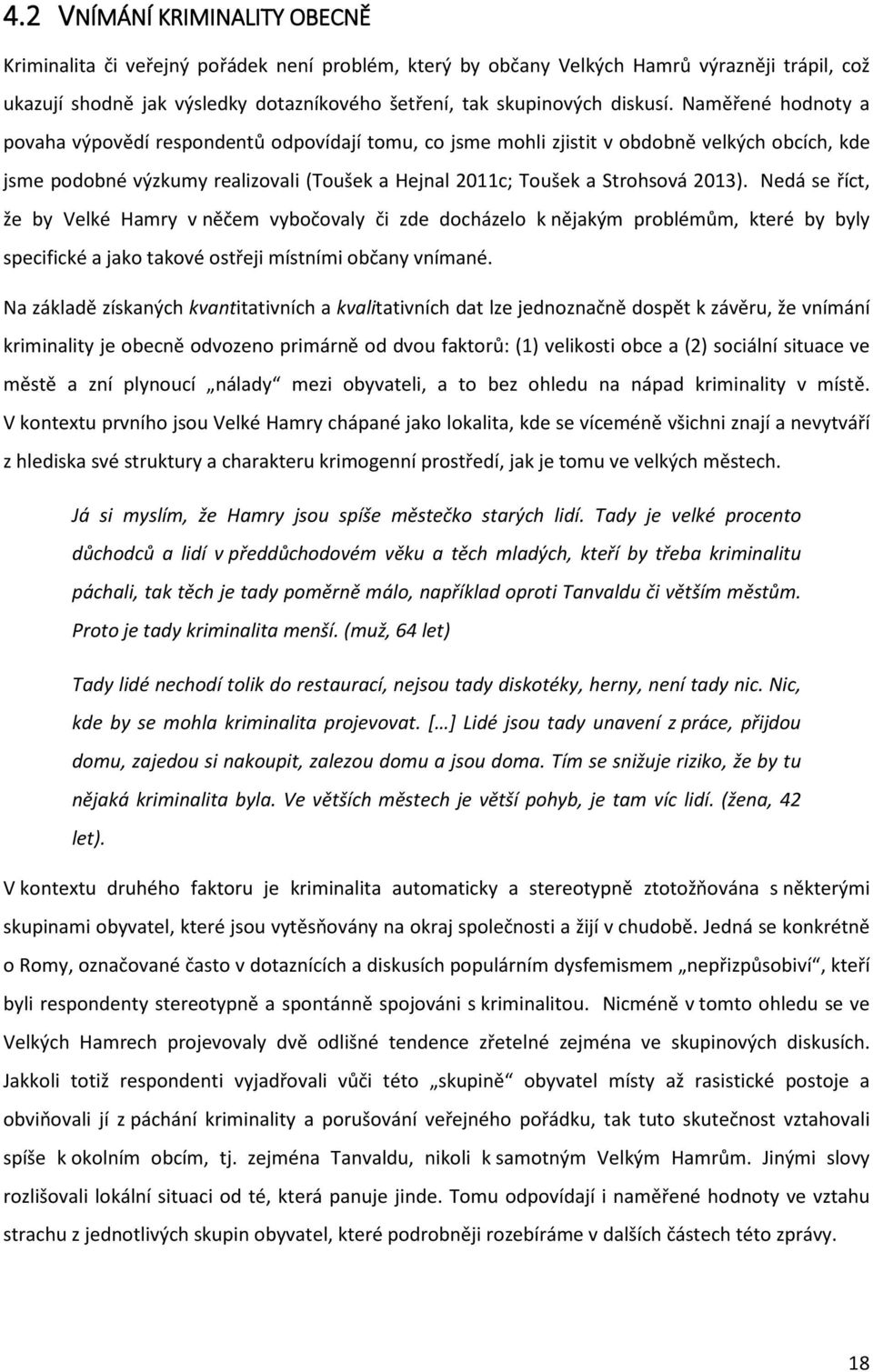 4.2 VNÍMÁNÍ KRIMINALITY OBECNĚ

Kriminalita či veřejný pořádek není problém, který by občany Velkých Hamrů výrazněji trápil, což ukazují shodně jak výsledky dotazníkového šetření, tak skupinových diskusí. Naměřené hodnoty a povaha výpovědí respondentů odpovídají tomu, co jsme mohli zjistit v obdobně velkých obcích, kde jsme podobné výzkumy realizovali (Toušek a Hejnal 2011c; Toušek a Strohsová 2013). Nedá se říct, že by Velké Hamry v něčem vybočovaly či zde docházelo k nějakým problémům, které by byly specifické a jako takové ostřeji místními občany vnímané.

Na základě získaných kvantitativních a kvalitativních dat lze jednoznačně dospět k závěru, že vnímání kriminality je obecně odvozeno primárně od dvou faktorů: (1) velikosti obce a (2) sociální situace ve městě a zní plynoucí „nálady“ mezi obyvateli, a to bez ohledu na nápad kriminality v místě. V kontextu prvního jsou Velké Hamry chápané jako lokalita, kde se víceméně všichni znají a nevytváří z hlediska své struktury a charakteru krimogenní prostředí, jak je tomu ve velkých městech.

Já si myslím, že Hamry jsou spíše městečko starých lidí. Tady je velké procento důchodců a lidí v předdůchodovém věku a těch mladých, kteří by třeba kriminalitu páchali, tak těch je tady poměrně málo, například oproti Tanvaldu či větším městům. Proto je tady kriminalita menší. (muž, 64 let)

Tady lidé nechodí tolik do restaurací, nejsou tady diskotéky, herny, není tady nic. Nic, kde by se mohla kriminalita projevovat. […] Lidé jsou tady unavení z práce, přijdou domu, zajedou si nakoupit, zalezou domu a jsou doma. Tím se snižuje riziko, že by tu nějaká kriminalita byla. Ve větších městech je větší pohyb, je tam víc lidí. (žena, 42 let).

V kontextu druhého faktoru je kriminalita automaticky a stereotypně ztotožňována s některými skupinami obyvatel, které jsou vytěsňovány na okraj společnosti a žijí v chudobě. Jedná se konkrétně o Romy, označované často v dotaznících a diskusích populárním dysfemismem „nepřizpůsobiví“, kteří byli respondenty stereotypně a spontánně spojováni s kriminalitou. Nicméně v tomto ohledu se ve Velkých Hamrech projevovaly dvě odlišné tendence zřetelné zejména ve skupinových diskusích. Jakkoli totiž respondenti vyjadřovali vůči této „skupině“ obyvatel místy až rasistické postoje a obviňovali jí z páchání kriminality a porušování veřejného pořádku, tak tuto skutečnost vztahovali spíše k okolním obcím, tj. zejména Tanvaldu, nikoli k samotným Velkým Hamrům. Jinými slovy rozlišovali lokální situaci od té, která panuje jinde. Tomu odpovídají i naměřené hodnoty ve vztahu strachu z jednotlivých skupin obyvatel, které podrobněji rozebíráme v dalších částech této zprávy.

18